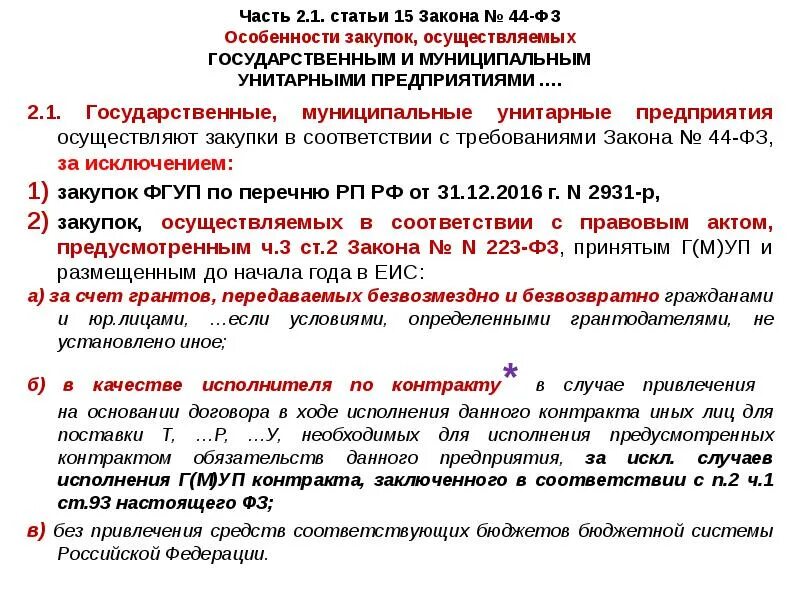 Часть 2.1. статьи 15 Закона № 44-ФЗ
Особенности закупок, осуществляемых
ГОСУДАРСТВЕННЫМ И МУНИЦИПАЛЬНЫМ
УНИТАРНЫМИ ПРЕДПРИЯТИЯМИ ….

2.1. Государственные, муниципальные унитарные предприятия осуществляют закупки в соответствии с требованиями Закона № 44-ФЗ, за исключением:

1) закупок ФГУП по перечню РП РФ от 31.12.2016 г. N 2931-р,

2) закупок, осуществляемых в соответствии с правовым актом, предусмотренным ч.3 ст.2 Закона № N 223-ФЗ, принятым Г(М)УП и размещенным до начала года в ЕИС:

а) за счет грантов, передаваемых безвозмездно и безвозвратно гражданами и юр.лицами, …если условиями, определенными грантодателями, не установлено иное;

б) в качестве исполнителя по контракту* в случае привлечения на основании договора в ходе исполнения данного контракта иных лиц для поставки Т, …Р, …У, необходимых для исполнения предусмотренных контрактом обязательств данного предприятия, за искл. случаев исполнения Г(М)УП контракта, заключенного в соответствии с п.2 ч.1 ст.93 настоящего ФЗ;

в) без привлечения средств соответствующих бюджетов бюджетной системы Российской Федерации.